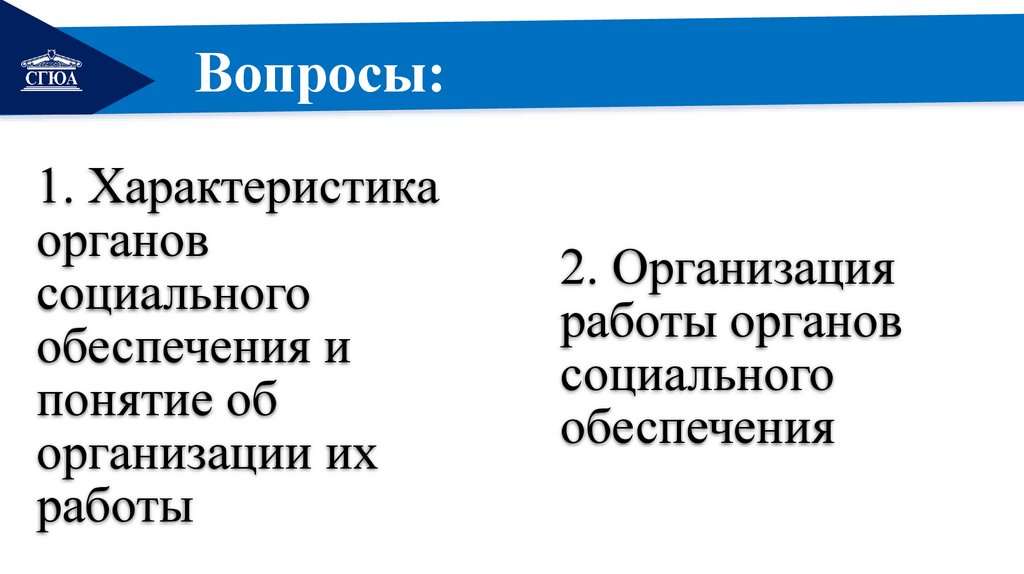 СГЮА

Вопросы:

1. Характеристика органов социального обеспечения и понятие об организации их работы

2. Организация работы органов социального обеспечения